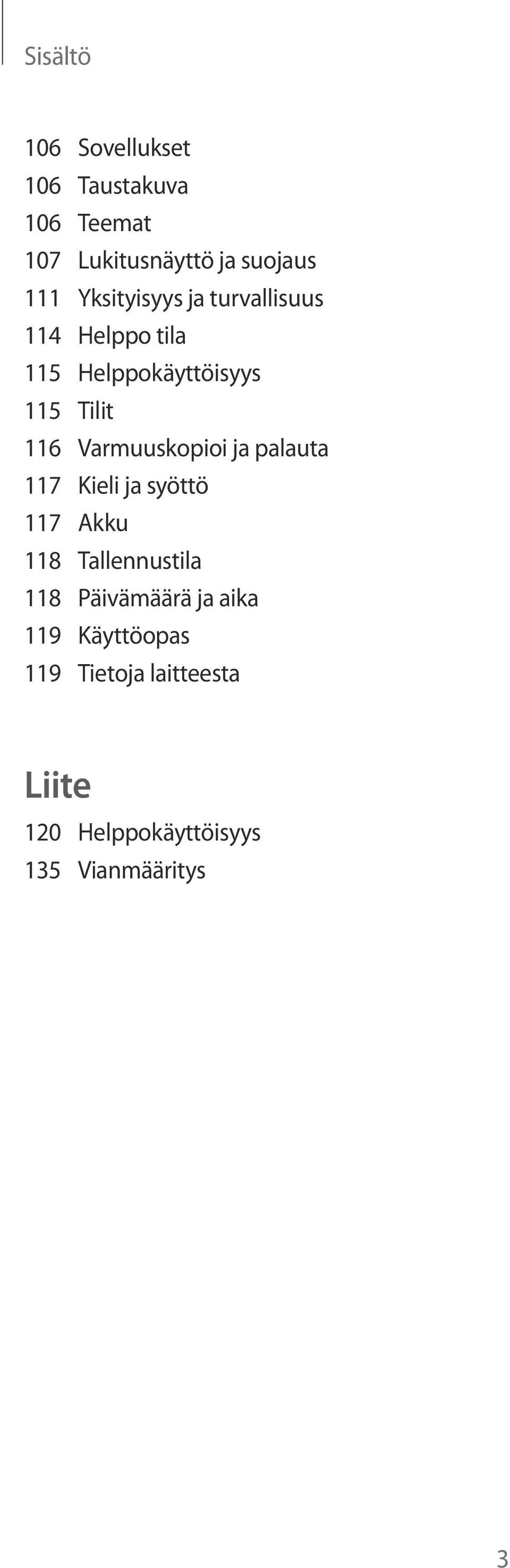 Sisältö

106 Sovellukset
106 Taustakuva
106 Teemat
107 Lukitusnäyttö ja suojaus
111 Yksityisyys ja turvallisuus
114 Helppo tila
115 Helppokäyttöisyys
115 Tilit
116 Varmuuskopioi ja palauta
117 Kieli ja syöttö
117 Akku
118 Tallennustila
118 Päivämäärä ja aika
119 Käyttöopas
119 Tietoja laitteesta

Liite
120 Helppokäyttöisyys
135 Vianmääritys

3